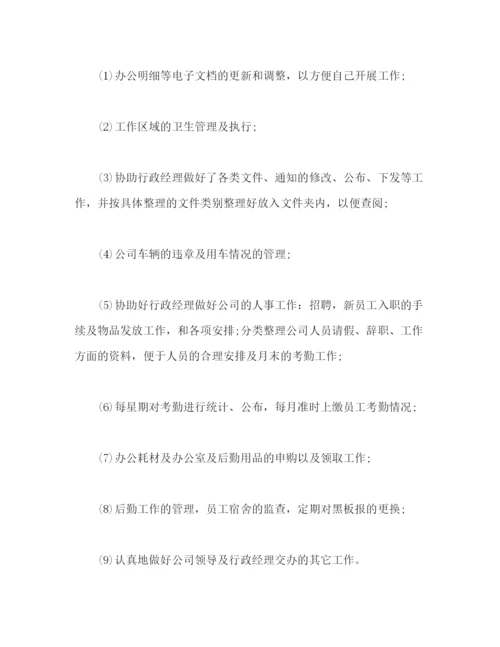 ⑴办公明细等电子文档的更新和调整，以方便自己开展工作；

⑵工作区域的卫生管理及执行；

⑶协助行政经理做好了各类文件、通知的修改、公布、下发等工作，并按具体整理的文件类别整理好放入文件夹内，以便查阅；

⑷公司车辆的违章及用车情况的管理；

⑸协助好行政经理做好公司的人事工作：招聘，新员工入职的手续及物品发放工作，和各项安排;分类整理公司人员请假、辞职、工作方面的资料，便于人员的合理安排及月末的考勤工作；

⑹每星期对考勤进行统计、公布，每月准时上缴员工考勤情况；

⑺办公耗材及办公室及后勤用品的申购以及领取工作；

⑻后勤工作的管理，员工宿舍的监查，定期对黑板报的更换；

⑼认真地做好公司领导及行政经理交办的其它工作。